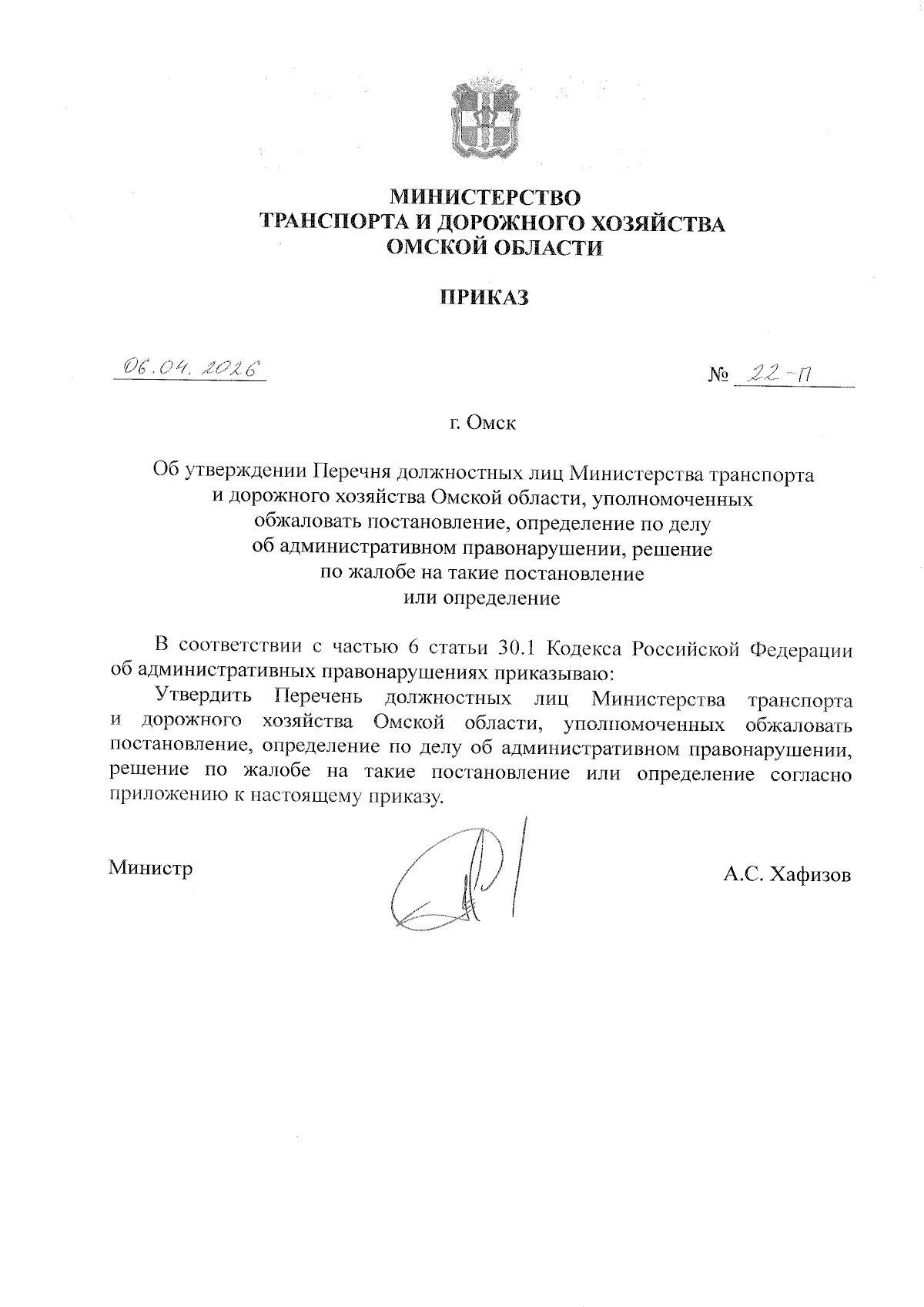 МИНИСТЕРСТВО
ТРАНСПОРТА И ДОРОЖНОГО ХОЗЯЙСТВА
ОМСКОЙ ОБЛАСТИ

ПРИКАЗ

06.04.2026

№ 22-п

г. Омск

Об утверждении Перечня должностных лиц Министерства транспорта и дорожного хозяйства Омской области, уполномоченных обжаловать постановление, определение по делу об административном правонарушении, решение по жалобе на такие постановление или определение

В соответствии с частью 6 статьи 30.1 Кодекса Российской Федерации об административных правонарушениях приказываю:

Утвердить Перечень должностных лиц Министерства транспорта и дорожного хозяйства Омской области, уполномоченных обжаловать постановление, определение по делу об административном правонарушении, решение по жалобе на такие постановление или определение согласно приложению к настоящему приказу.

Министр

А.С. Хафизов